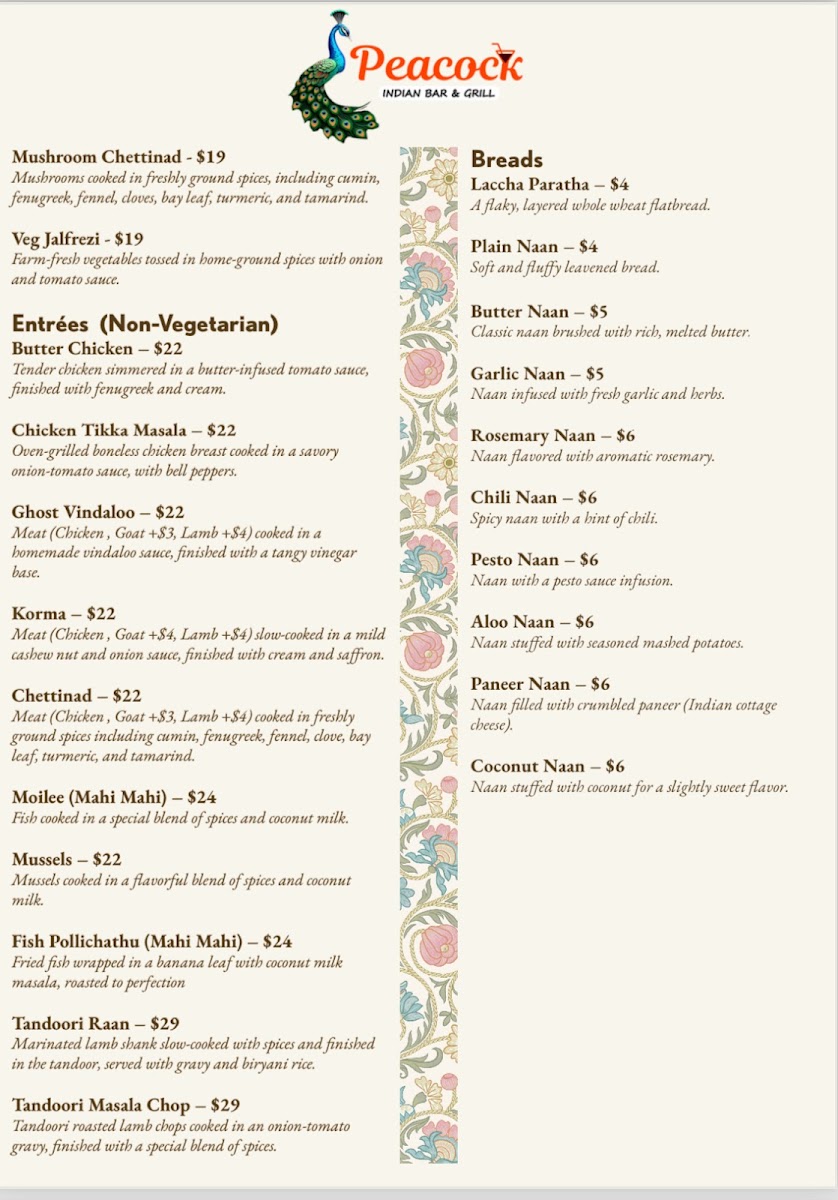 Peacock
INDIAN BAR & GRILL

Mushroom Chettinad - $19
Mushrooms cooked in freshly ground spices, including cumin, fenugreek, fennel, cloves, bay leaf, turmeric, and tamarind.

Veg Jalfrezi - $19
Farm-fresh vegetables tossed in home-ground spices with onion and tomato sauce.

Entrées (Non-Vegetarian)
Butter Chicken – $22
Tender chicken simmered in a butter-infused tomato sauce, finished with fenugreek and cream.

Chicken Tikka Masala – $22
Oven-grilled boneless chicken breast cooked in a savory onion-tomato sauce, with bell peppers.

Ghost Vindaloo – $22
Meat (Chicken , Goat +$3, Lamb +$4) cooked in a homemade vindaloo sauce, finished with a tangy vinegar base.

Korma – $22
Meat (Chicken , Goat +$4, Lamb +$4) slow-cooked in a mild cashew nut and onion sauce, finished with cream and saffron.

Chettinad – $22
Meat (Chicken , Goat +$3, Lamb +$4) cooked in freshly ground spices including cumin, fenugreek, fennel, clove, bay leaf, turmeric, and tamarind.

Moilee (Mahi Mahi) – $24
Fish cooked in a special blend of spices and coconut milk.

Mussels – $22
Mussels cooked in a flavorful blend of spices and coconut milk.

Fish Pollichathu (Mahi Mahi) – $24
Fried fish wrapped in a banana leaf with coconut milk masala, roasted to perfection

Tandoori Raan – $29
Marinated lamb shank slow-cooked with spices and finished in the tandoor, served with gravy and biryani rice.

Tandoori Masala Chop – $29
Tandoori roasted lamb chops cooked in an onion-tomato gravy, finished with a special blend of spices.

Breads
Laccha Paratha – $4
A flaky, layered whole wheat flatbread.

Plain Naan – $4
Soft and fluffy leavened bread.

Butter Naan – $5
Classic naan brushed with rich, melted butter.

Garlic Naan – $5
Naan infused with fresh garlic and herbs.

Rosemary Naan – $6
Naan flavored with aromatic rosemary.

Chili Naan – $6
Spicy naan with a hint of chili.

Pesto Naan – $6
Naan with a pesto sauce infusion.

Aloo Naan – $6
Naan stuffed with seasoned mashed potatoes.

Paneer Naan – $6
Naan filled with crumbled paneer (Indian cottage cheese).

Coconut Naan – $6
Naan stuffed with coconut for a slightly sweet flavor.